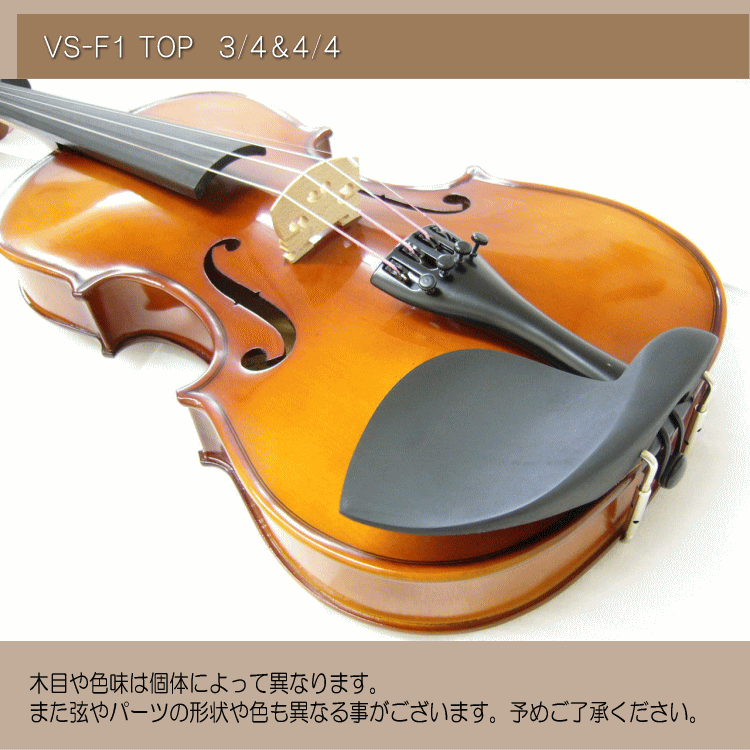 VS-F1 TOP 3/4&4/4

木目や色味は個体によって異なります。
また弦やパーツの形状や色も異なる事がございます。予めご了承ください。